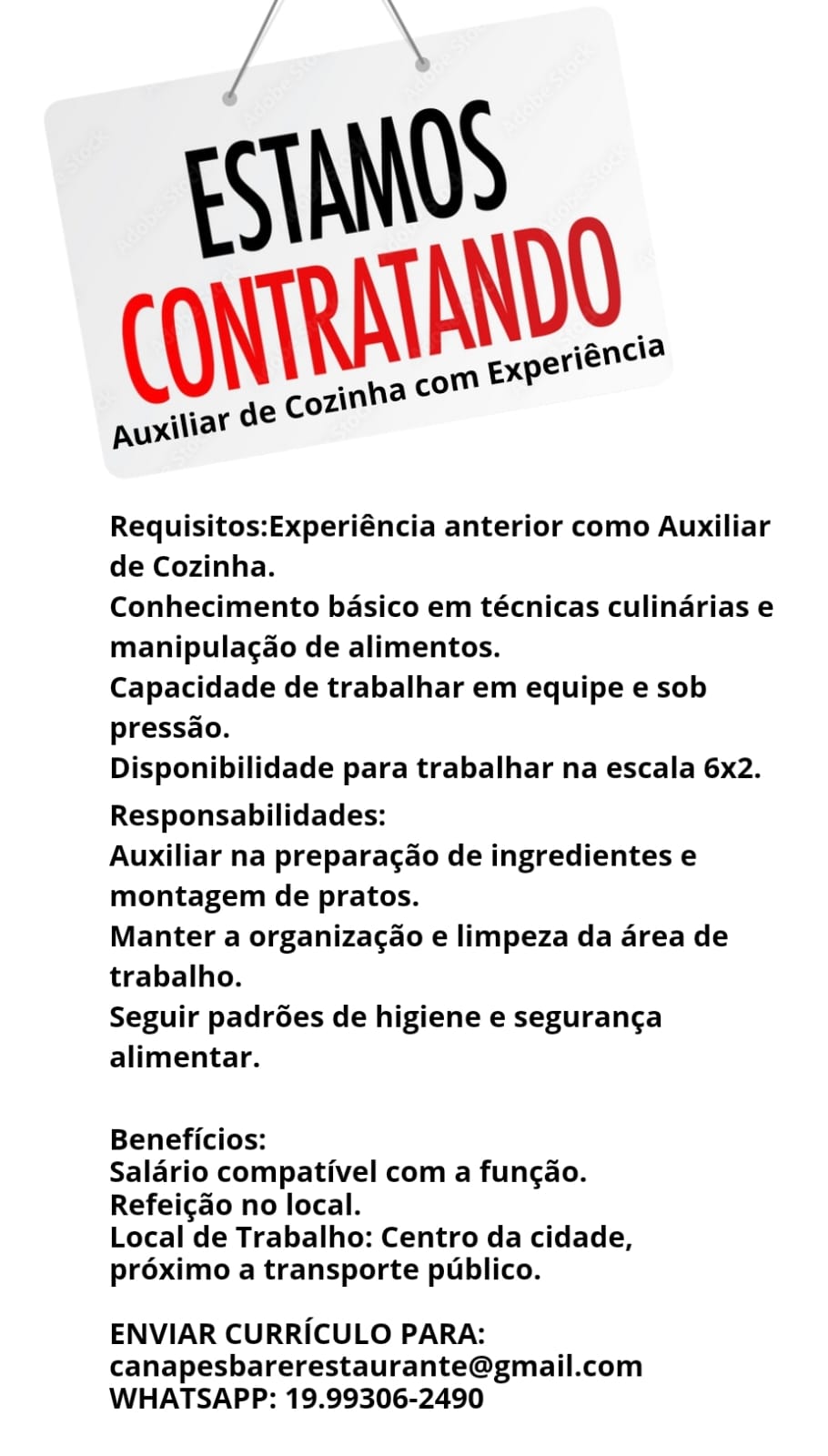 ESTAMOS
CONTRATANDO
Auxiliar de Cozinha com Experiência

Requisitos:Experiência anterior como Auxiliar de Cozinha.
Conhecimento básico em técnicas culinárias e manipulação de alimentos.
Capacidade de trabalhar em equipe e sob pressão.
Disponibilidade para trabalhar na escala 6x2.
Responsabilidades:
Auxiliar na preparação de ingredientes e montagem de pratos.
Manter a organização e limpeza da área de trabalho.
Seguir padrões de higiene e segurança alimentar.

Benefícios:
Salário compatível com a função.
Refeição no local.
Local de Trabalho: Centro da cidade, próximo a transporte público.

ENVIAR CURRÍCULO PARA:
canapesbarerestaurante@gmail.com
WHATSAPP: 19.99306-2490